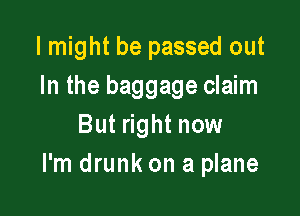 I might be passed out
In the baggage claim
But right now
I'm drunk on a plane